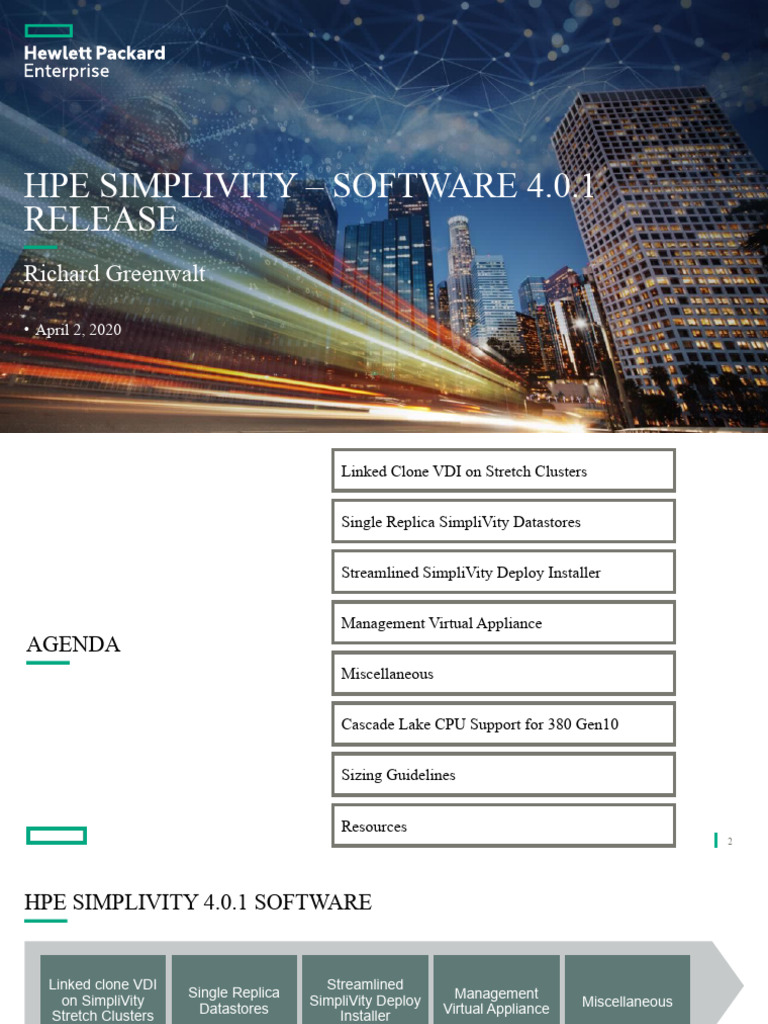 Hewlett Packard Enterprise

HPE SIMPLIVITY – SOFTWARE 4.0.1 RELEASE

Richard Greenwalt

• April 2, 2020

AGENDA

Linked Clone VDI on Stretch Clusters

Single Replica SimpliVity Datastores

Streamlined SimpliVity Deploy Installer

Management Virtual Appliance

Miscellaneous

Cascade Lake CPU Support for 380 Gen10

Sizing Guidelines

Resources

2

HPE SIMPLIVITY 4.0.1 SOFTWARE

Linked clone VDI on SimpliVity Stretch Clusters

Single Replica Datastores

Streamlined SimpliVity Deploy Installer

Management Virtual Appliance

Miscellaneous